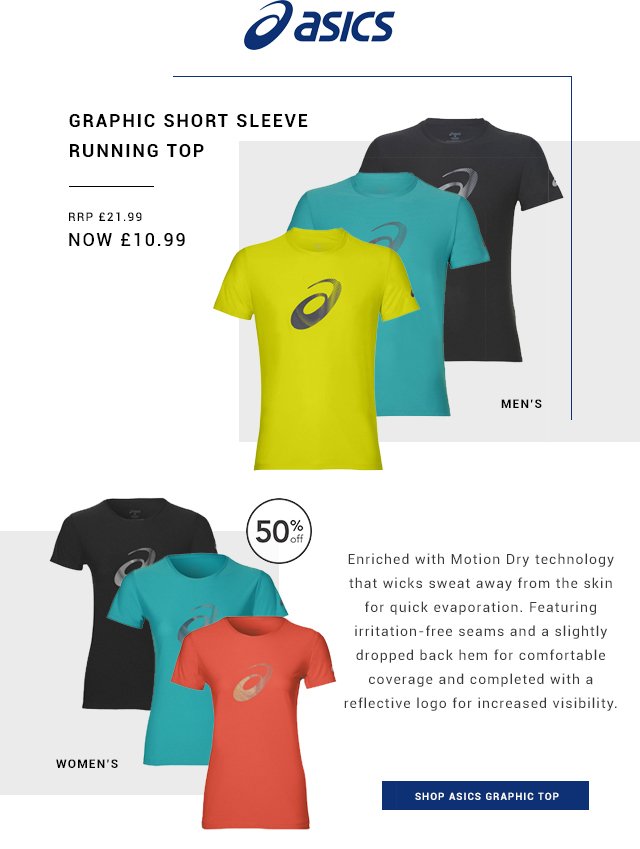 asics

GRAPHIC SHORT SLEEVE RUNNING TOP

RRP £21.99
NOW £10.99

MEN'S

50% off

Enriched with Motion Dry technology that wicks sweat away from the skin for quick evaporation. Featuring irritation-free seams and a slightly dropped back hem for comfortable coverage and completed with a reflective logo for increased visibility.

WOMEN'S

SHOP ASICS GRAPHIC TOP